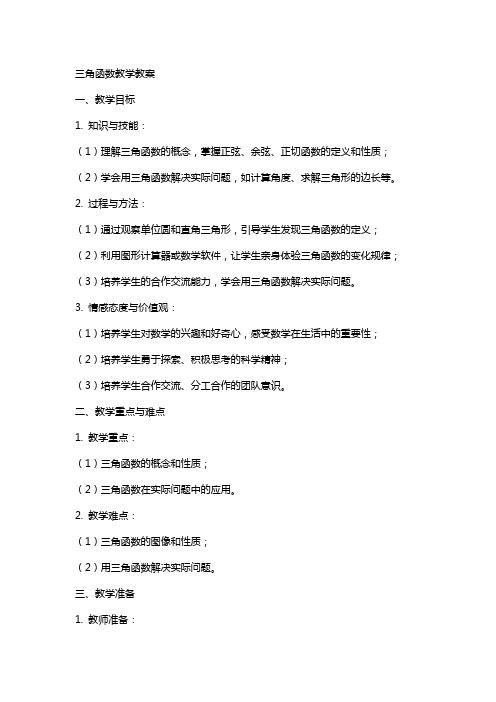 三角函数教学教案

一、教学目标

1. 知识与技能：

（1）理解三角函数的概念，掌握正弦、余弦、正切函数的定义和性质；

（2）学会用三角函数解决实际问题，如计算角度、求解三角形的边长等。

2. 过程与方法：

（1）通过观察单位圆和直角三角形，引导学生发现三角函数的定义；

（2）利用图形计算器或数学软件，让学生亲身体验三角函数的变化规律；

（3）培养学生的合作交流能力，学会用三角函数解决实际问题。

3. 情感态度与价值观：

（1）培养学生对数学的兴趣和好奇心，感受数学在生活中的重要性；

（2）培养学生勇于探索、积极思考的科学精神；

（3）培养学生合作交流、分工合作的团队意识。

二、教学重点与难点

1. 教学重点：

（1）三角函数的概念和性质；

（2）三角函数在实际问题中的应用。

2. 教学难点：

（1）三角函数的图像和性质；

（2）用三角函数解决实际问题。

三、教学准备

1. 教师准备：